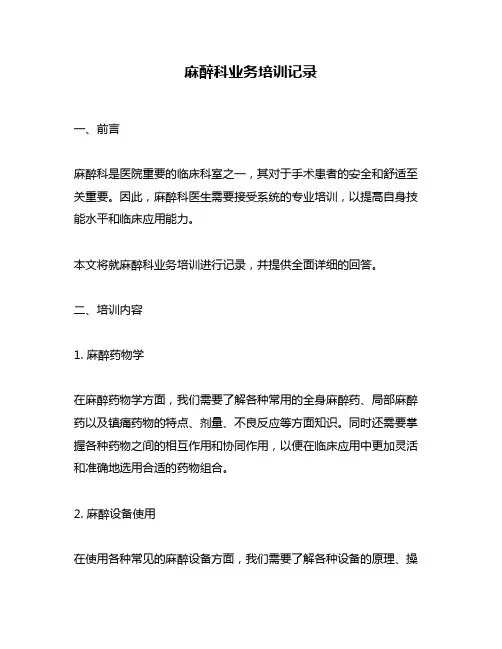 麻醉科业务培训记录

一、前言

麻醉科是医院重要的临床科室之一，其对于手术患者的安全和舒适至关重要。因此，麻醉科医生需要接受系统的专业培训，以提高自身技能水平和临床应用能力。

本文将就麻醉科业务培训进行记录，并提供全面详细的回答。

二、培训内容

1. 麻醉药物学

在麻醉药物学方面，我们需要了解各种常用的全身麻醉药、局部麻醉药以及镇痛药物的特点、剂量、不良反应等方面知识。同时还需要掌握各种药物之间的相互作用和协同作用，以便在临床应用中更加灵活和准确地选用合适的药物组合。

2. 麻醉设备使用

在使用各种常见的麻醉设备方面，我们需要了解各种设备的原理、操